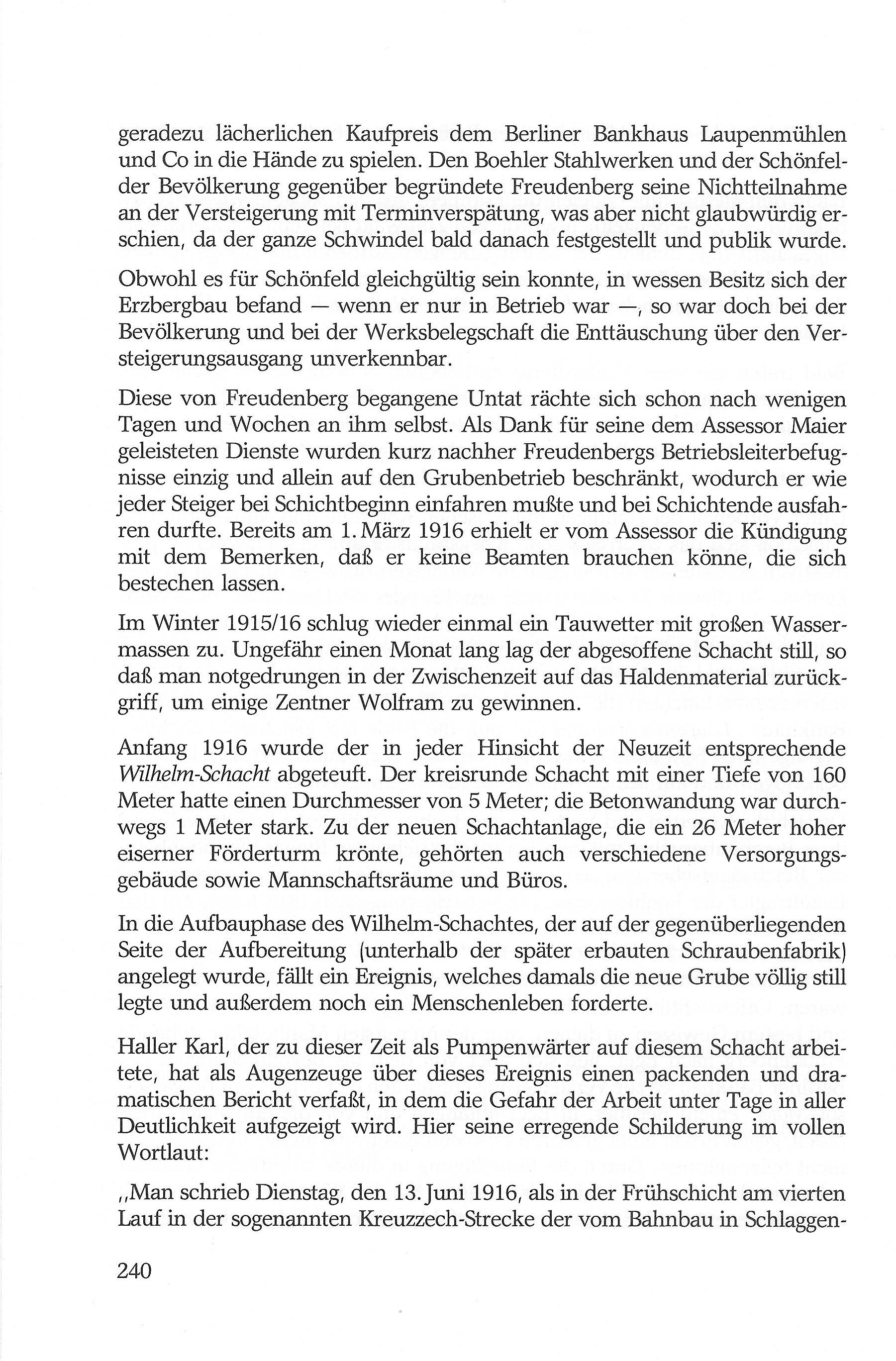 geradezu lächerlichen Kaufpreis dem Berliner Bankhaus Laupenmühlen und Co in die Hände zu spielen. Den Boehler Stahlwerken und der Schönfelder Bevölkerung gegenüber begründete Freudenberg seine Nichtteilnahme an der Versteigerung mit Terminverspätung, was aber nicht glaubwürdig erschien, da der ganze Schwindel bald danach festgestellt und publik wurde.

Obwohl es für Schönfeld gleichgültig sein konnte, in wessen Besitz sich der Erzbergbau befand — wenn er nur in Betrieb war —, so war doch bei der Bevölkerung und bei der Werksbelegschaft die Enttäuschung über den Versteigerungsausgang unverkennbar.

Diese von Freudenberg begangene Untat rächte sich schon nach wenigen Tagen und Wochen an ihm selbst. Als Dank für seine dem Assessor Maier geleisteten Dienste wurden kurz nachher Freudenbergs Betriebsleiterbefugnisse einzig und allein auf den Grubenbetrieb beschränkt, wodurch er wie jeder Steiger bei Schichtbeginn einfahren mußte und bei Schichtende ausfahren durfte. Bereits am 1. März 1916 erhielt er vom Assessor die Kündigung mit dem Bemerken, daß er keine Beamten brauchen könne, die sich bestechen lassen.

Im Winter 1915/16 schlug wieder einmal ein Tauwetter mit großen Wassermassen zu. Ungefähr einen Monat lang lag der abgesoffene Schacht still, so daß man notgedrungen in der Zwischenzeit auf das Haldenmaterial zurückgriff, um einige Zentner Wolfram zu gewinnen.

Anfang 1916 wurde der in jeder Hinsicht der Neuzeit entsprechende Wilhelm-Schacht abgeteuft. Der kreisrunde Schacht mit einer Tiefe von 160 Meter hatte einen Durchmesser von 5 Meter; die Betonwandung war durchwegs 1 Meter stark. Zu der neuen Schachtanlage, die ein 26 Meter hoher eiserner Förderturm krönte, gehörten auch verschiedene Versorgungsgebäude sowie Mannschaftsräume und Büros.

In die Aufbauphase des Wilhelm-Schachtes, der auf der gegenüberliegenden Seite der Aufbereitung (unterhalb der später erbauten Schraubenfabrik) angelegt wurde, fällt ein Ereignis, welches damals die neue Grube völlig still legte und außerdem noch ein Menschenleben forderte.

Haller Karl, der zu dieser Zeit als Pumpenwärter auf diesem Schacht arbeitete, hat als Augenzeuge über dieses Ereignis einen packenden und dramatischen Bericht verfaßt, in dem die Gefahr der Arbeit unter Tage in aller Deutlichkeit aufgezeigt wird. Hier seine erregende Schilderung im vollen Wortlaut:

„Man schrieb Dienstag, den 13. Juni 1916, als in der Frühschicht am vierten Lauf in der sogenannten Kreuzzech-Strecke der vom Bahnbau in Schlaggen-

240